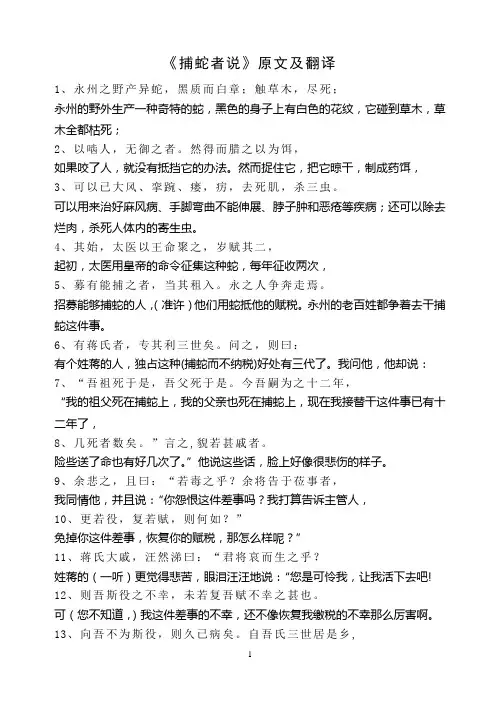 《捕蛇者说》原文及翻译

1、永州之野产异蛇，黑质而白章；触草木，尽死；

永州的野外生产一种奇特的蛇，黑色的身子上有白色的花纹，它碰到草木，草木全都枯死；

2、以啮人，无御之者。然得而腊之以为饵，

如果咬了人，就没有抵挡它的办法。然而捉住它，把它晾干，制成药饵，

3、可以已大风、挛踠、瘘，疠，去死肌，杀三虫。

可以用来治好麻风病、手脚弯曲不能伸展、脖子肿和恶疮等疾病；还可以除去烂肉，杀死人体内的寄生虫。

4、其始，太医以王命聚之，岁赋其二，

起初，太医用皇帝的命令征集这种蛇，每年征收两次，

5、募有能捕之者，当其租入。永之人争奔走焉。

招募能够捕蛇的人，(准许)他们用蛇抵他的赋税。永州的老百姓都争着去干捕蛇这件事。

6、有蒋氏者，专其利三世矣。问之，则曰：

有个姓蒋的人，独占这种(捕蛇而不纳税)好处有三代了。我问他，他却说：

7、“吾祖死于是，吾父死于是。今吾嗣为之十二年，

“我的祖父死在捕蛇上，我的父亲也死在捕蛇上，现在我接替干这件事已有十二年了，

8、几死者数矣。”言之，貌若甚戚者。

险些送了命也有好几次了。”他说这些话，脸上好像很悲伤的样子。

9、余悲之，且曰：“若毒之乎？余将告于莅事者，

我同情他，并且说：“你怨恨这件差事吗？我打算告诉主管人，

10、更若役，复若赋，则何如？”

免掉你这件差事，恢复你的赋税，那怎么样呢？”

11、蒋氏大戚，汪然涕曰：“君将哀而生之乎？

姓蒋的(一听)更觉得悲苦，眼泪汪汪地说：“您是可怜我，让我活下去吧!

12、则吾斯役之不幸，未若复吾赋不幸之甚也。

可(您不知道，)我这件差事的不幸，还不像恢复我缴税的不幸那么厉害啊。

13、向吾不为斯役，则久已病矣。自吾氏三世居是乡，

1